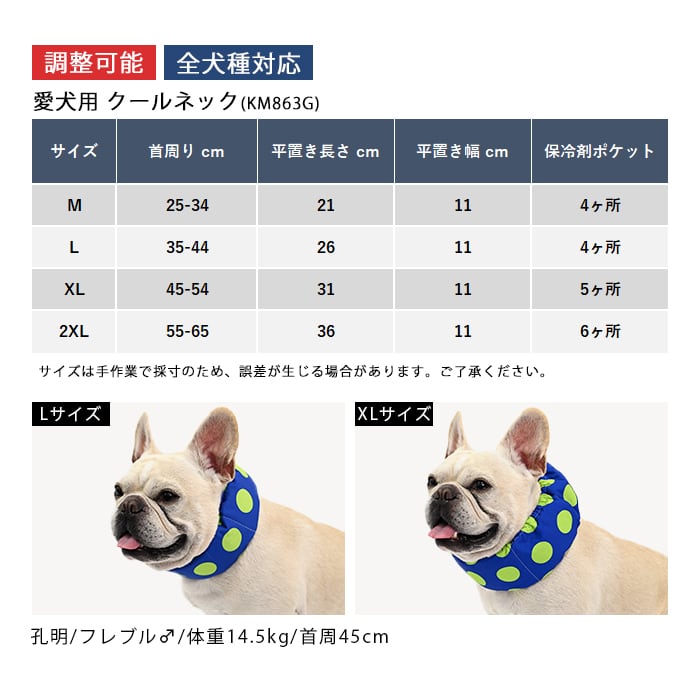 調整可能 全犬種対応

愛犬用 クールネック(KM863G)

| サイズ | 首周り cm | 平置き長さ cm | 平置き幅 cm | 保冷剤ポケット |
|---|---|---|---|---|
| M | 25-34 | 21 | 11 | 4ヶ所 |
| L | 35-44 | 26 | 11 | 4ヶ所 |
| XL | 45-54 | 31 | 11 | 5ヶ所 |
| 2XL | 55-65 | 36 | 11 | 6ヶ所 |

サイズは手作業で採寸のため、誤差が生じる場合があります。ご了承ください。

Lサイズ

XLサイズ

孔明/フレブル♂/体重14.5kg/首周45cm